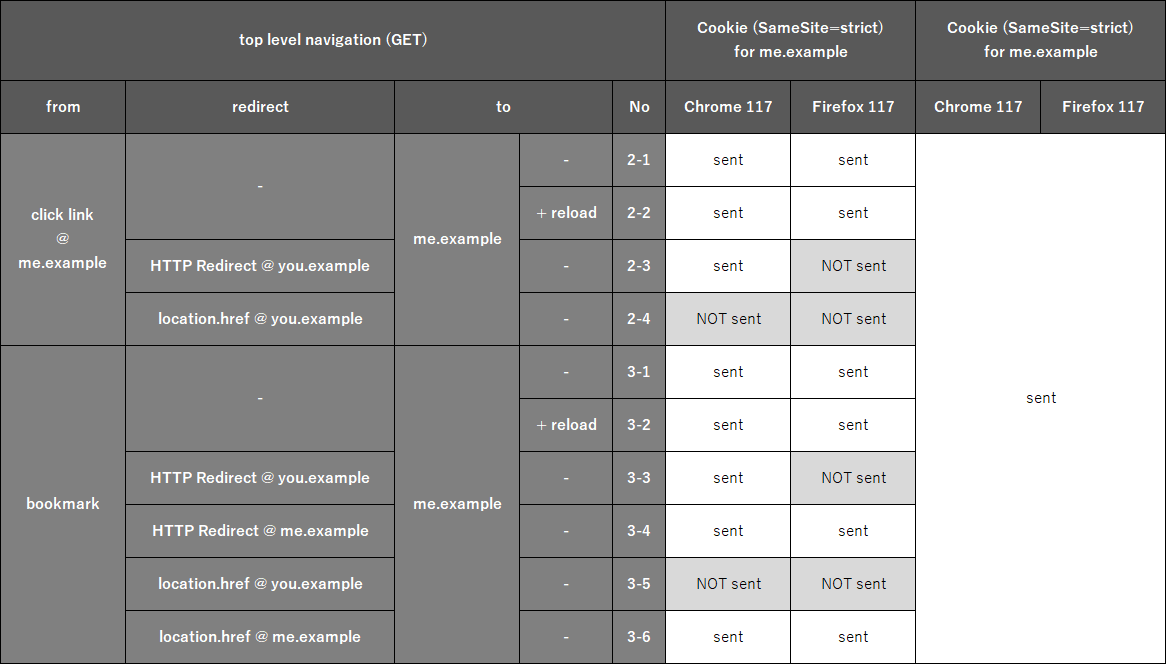 | top level navigation (GET) | | | | | Cookie (SameSite=strict) for me.example | | Cookie (SameSite=strict) for me.example | |
|---|---|---|---|---|---|---|---|---|
| from | redirect | to | | No | Chrome 117 | Firefox 117 | Chrome 117 | Firefox 117 |
| click link @ me.example | - | me.example | - | 2-1 | sent | sent | sent | |
| | | | + reload | 2-2 | sent | sent | | |
| | HTTP Redirect @ you.example | | - | 2-3 | sent | NOT sent | | |
| | location.href @ you.example | | - | 2-4 | NOT sent | NOT sent | | |
| bookmark | - | me.example | - | 3-1 | sent | sent | | |
| | | | + reload | 3-2 | sent | sent | | |
| | HTTP Redirect @ you.example | | - | 3-3 | sent | NOT sent | | |
| | HTTP Redirect @ me.example | | - | 3-4 | sent | sent | | |
| | location.href @ you.example | | - | 3-5 | NOT sent | NOT sent | | |
| | location.href @ me.example | | - | 3-6 | sent | sent | | |